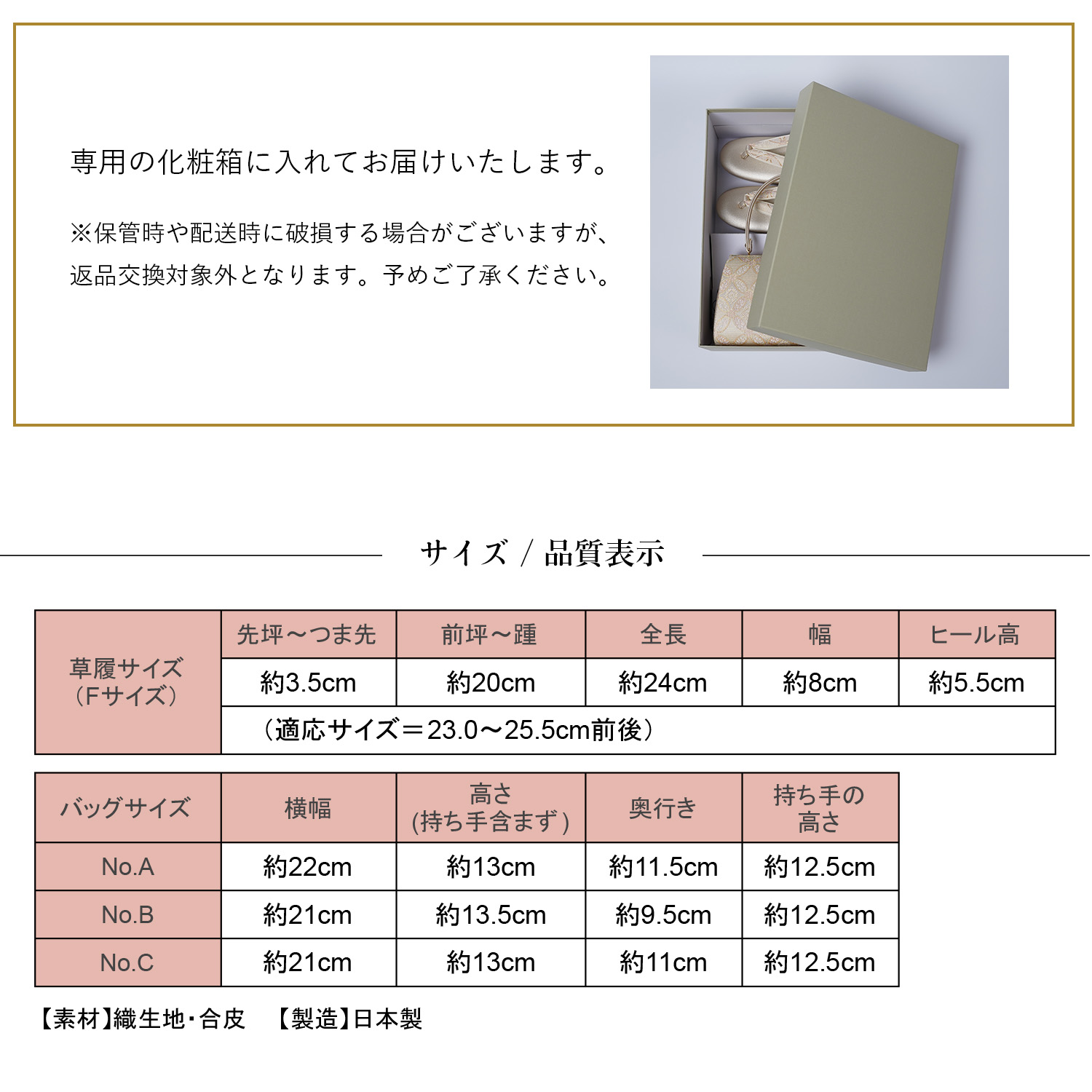 専用の化粧箱に入れてお届けいたします。

※保管時や配送時に破損する場合がございますが、返品交換対象外となります。予めご了承ください。

サイズ / 品質表示

| 草履サイズ（Fサイズ） | 先坪～つま先 | 前坪～踵 | 全長 | 幅 | ヒール高 |
|---|---|---|---|---|---|
| | 約3.5cm | 約20cm | 約24cm | 約8cm | 約5.5cm |
| | （適応サイズ＝23.0～25.5cm前後） | | | | |

| バッグサイズ | 横幅 | 高さ (持ち手含まず) | 奥行き | 持ち手の高さ |
|---|---|---|---|---|
| No.A | 約22cm | 約13cm | 約11.5cm | 約12.5cm |
| No.B | 約21cm | 約13.5cm | 約9.5cm | 約12.5cm |
| No.C | 約21cm | 約13cm | 約11cm | 約12.5cm |

【素材】織生地･合皮　【製造】日本製